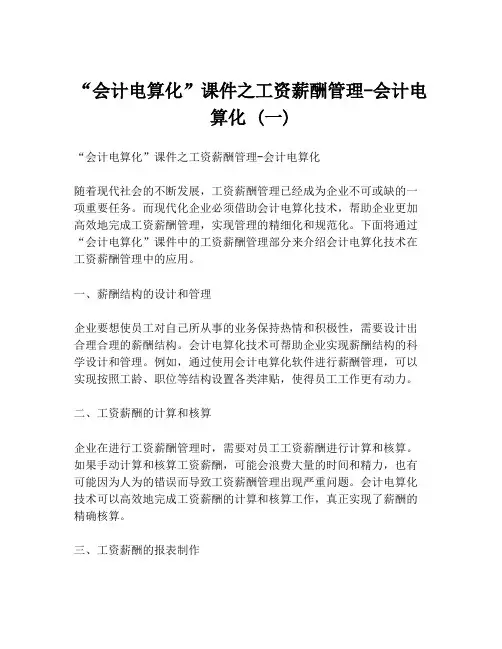 “会计电算化”课件之工资薪酬管理-会计电算化（一）

“会计电算化”课件之工资薪酬管理-会计电算化

随着现代社会的不断发展，工资薪酬管理已经成为企业不可或缺的一项重要任务。而现代化企业必须借助会计电算化技术，帮助企业更加高效地完成工资薪酬管理，实现管理的精细化和规范化。下面将通过“会计电算化”课件中的工资薪酬管理部分来介绍会计电算化技术在工资薪酬管理中的应用。

一、薪酬结构的设计和管理

企业要想使员工对自己所从事的业务保持热情和积极性，需要设计出合理合理的薪酬结构。会计电算化技术可帮助企业实现薪酬结构的科学设计和管理。例如，通过使用会计电算化软件进行薪酬管理，可以实现按照工龄、职位等结构设置各类津贴，使得员工工作更有动力。

二、工资薪酬的计算和核算

企业在进行工资薪酬管理时，需要对员工工资薪酬进行计算和核算。如果手动计算和核算工资薪酬，可能会浪费大量的时间和精力，也有可能因为人为的错误而导致工资薪酬管理出现严重问题。会计电算化技术可以高效地完成工资薪酬的计算和核算工作，真正实现了薪酬的精确核算。

三、工资薪酬的报表制作